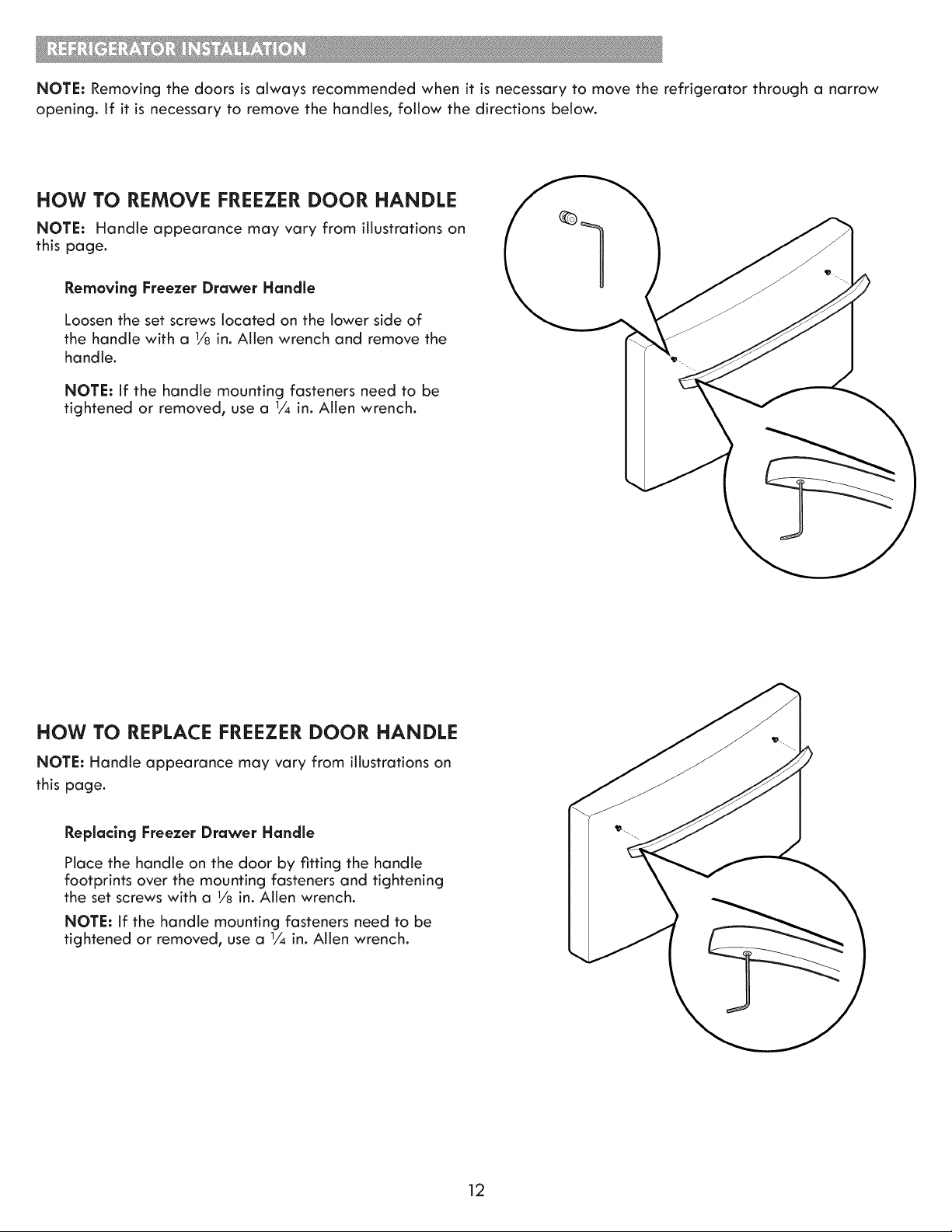 REFRIGERATOR INSTALLATION

NOTE: Removing the doors is always recommended when it is necessary to move the refrigerator through a narrow opening. If it is necessary to remove the handles, follow the directions below.

HOW TO REMOVE FREEZER DOOR HANDLE

NOTE: Handle appearance may vary from illustrations on this page.

Removing Freezer Drawer Handle

Loosen the set screws located on the lower side of the handle with a $\frac{1}{8}$ in. Allen wrench and remove the handle.

NOTE: If the handle mounting fasteners need to be tightened or removed, use a $\frac{1}{4}$ in. Allen wrench.

HOW TO REPLACE FREEZER DOOR HANDLE

NOTE: Handle appearance may vary from illustrations on this page.

Replacing Freezer Drawer Handle

Place the handle on the door by fitting the handle footprints over the mounting fasteners and tightening the set screws with a $\frac{1}{8}$ in. Allen wrench.

NOTE: If the handle mounting fasteners need to be tightened or removed, use a $\frac{1}{4}$ in. Allen wrench.

12